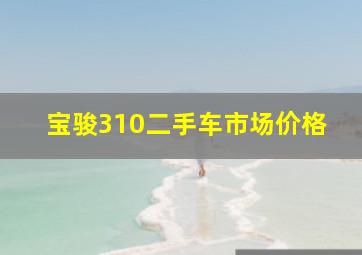 宝骏310二手车市场价格